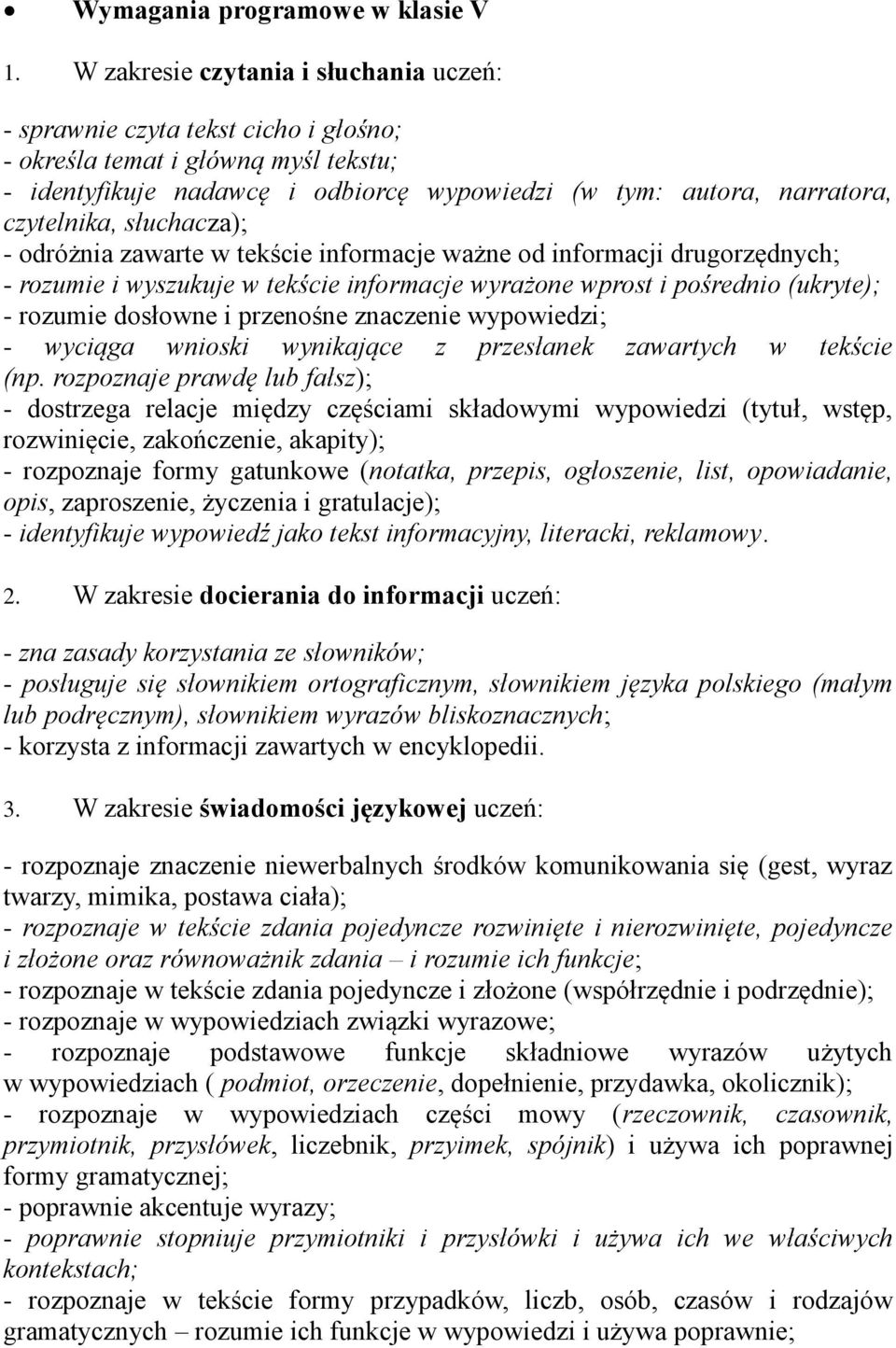 • Wymagania programowe w klasie V

1. W zakresie czytania i słuchania uczeń:

- sprawnie czyta tekst cicho i głośno;
- określa temat i główną myśl tekstu;
- identyfikuje nadawcę i odbiorcę wypowiedzi (w tym: autora, narratora, czytelnika, słuchacza);
- odróżnia zawarte w tekście informacje ważne od informacji drugorzędnych;
- rozumie i wyszukuje w tekście informacje wyrażone wprost i pośrednio (ukryte);
- rozumie dosłowne i przenośne znaczenie wypowiedzi;
- wyciąga wnioski wynikające z przesłanek zawartych w tekście (np. rozpoznaje prawdę lub fałsz);
- dostrzega relacje między częściami składowymi wypowiedzi (tytuł, wstęp, rozwinięcie, zakończenie, akapity);
- rozpoznaje formy gatunkowe (notatka, przepis, ogłoszenie, list, opowiadanie, opis, zaproszenie, życzenia i gratulacje);
- identyfikuje wypowiedź jako tekst informacyjny, literacki, reklamowy.

2. W zakresie docierania do informacji uczeń:

- zna zasady korzystania ze słowników;
- posługuje się słownikiem ortograficznym, słownikiem języka polskiego (małym lub podręcznym), słownikiem wyrazów bliskoznacznych;
- korzysta z informacji zawartych w encyklopedii.

3. W zakresie świadomości językowej uczeń:

- rozpoznaje znaczenie niewerbalnych środków komunikowania się (gest, wyraz twarzy, mimika, postawa ciała);
- rozpoznaje w tekście zdania pojedyncze rozwinięte i nierozwinięte, pojedyncze i złożone oraz równoważnik zdania – i rozumie ich funkcje;
- rozpoznaje w tekście zdania pojedyncze i złożone (współrzędnie i podrzędnie);
- rozpoznaje w wypowiedziach związki wyrazowe;
- rozpoznaje podstawowe funkcje składniowe wyrazów użytych w wypowiedziach ( podmiot, orzeczenie, dopełnienie, przydawka, okolicznik);
- rozpoznaje w wypowiedziach części mowy (rzeczownik, czasownik, przymiotnik, przysłówek, liczebnik, przyimek, spójnik) i używa ich poprawnej formy gramatycznej;
- poprawnie akcentuje wyrazy;
- poprawnie stopniuje przymiotniki i przysłówki i używa ich we właściwych kontekstach;
- rozpoznaje w tekście formy przypadków, liczb, osób, czasów i rodzajów gramatycznych – rozumie ich funkcje w wypowiedzi i używa poprawnie;